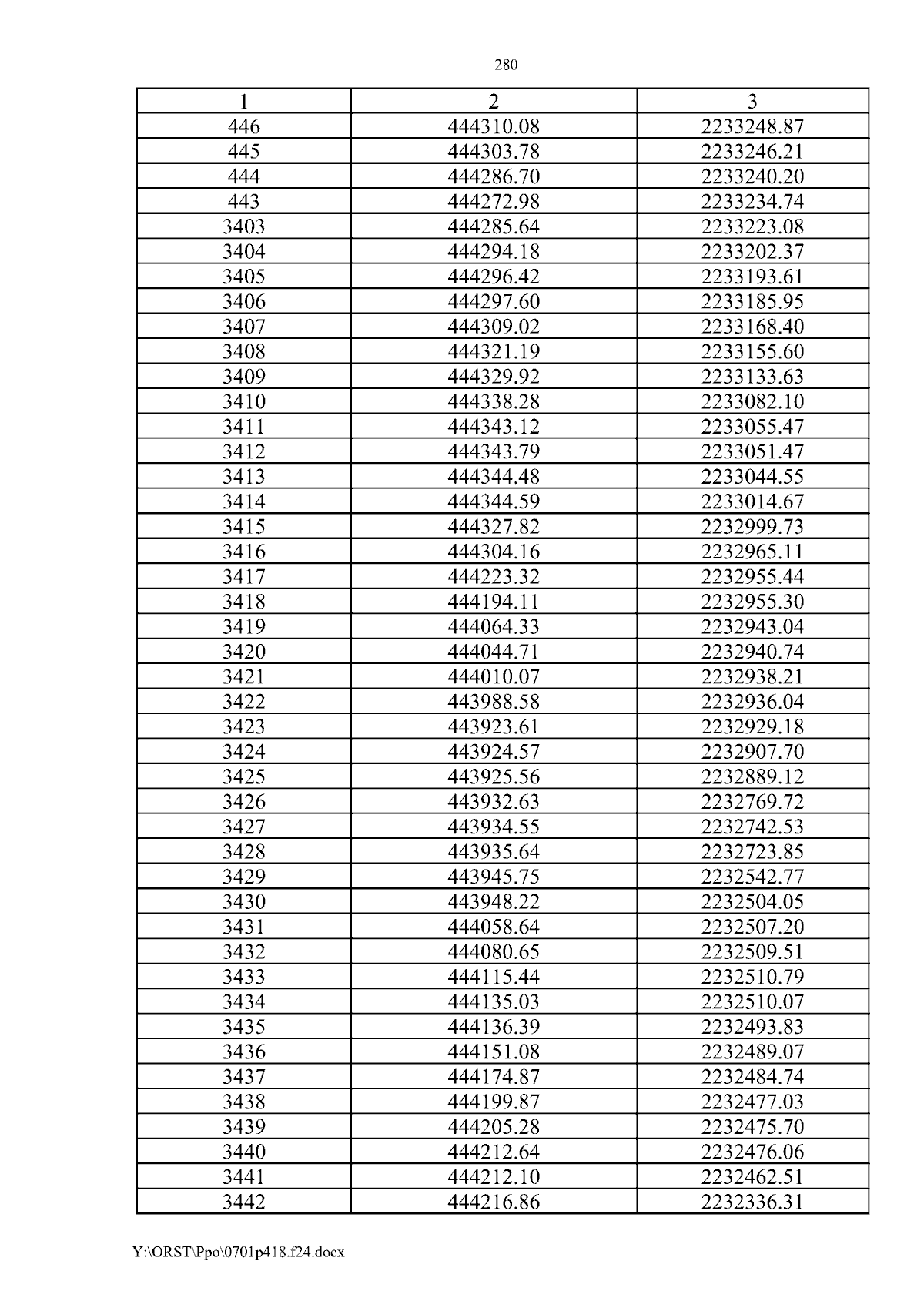 280

| 1 | 2 | 3 |
|---|---|---|
| 446 | 444310.08 | 2233248.87 |
| 445 | 444303.78 | 2233246.21 |
| 444 | 444286.70 | 2233240.20 |
| 443 | 444272.98 | 2233234.74 |
| 3403 | 444285.64 | 2233223.08 |
| 3404 | 444294.18 | 2233202.37 |
| 3405 | 444296.42 | 2233193.61 |
| 3406 | 444297.60 | 2233185.95 |
| 3407 | 444309.02 | 2233168.40 |
| 3408 | 444321.19 | 2233155.60 |
| 3409 | 444329.92 | 2233133.63 |
| 3410 | 444338.28 | 2233082.10 |
| 3411 | 444343.12 | 2233055.47 |
| 3412 | 444343.79 | 2233051.47 |
| 3413 | 444344.48 | 2233044.55 |
| 3414 | 444344.59 | 2233014.67 |
| 3415 | 444327.82 | 2232999.73 |
| 3416 | 444304.16 | 2232965.11 |
| 3417 | 444223.32 | 2232955.44 |
| 3418 | 444194.11 | 2232955.30 |
| 3419 | 444064.33 | 2232943.04 |
| 3420 | 444044.71 | 2232940.74 |
| 3421 | 444010.07 | 2232938.21 |
| 3422 | 443988.58 | 2232936.04 |
| 3423 | 443923.61 | 2232929.18 |
| 3424 | 443924.57 | 2232907.70 |
| 3425 | 443925.56 | 2232889.12 |
| 3426 | 443932.63 | 2232769.72 |
| 3427 | 443934.55 | 2232742.53 |
| 3428 | 443935.64 | 2232723.85 |
| 3429 | 443945.75 | 2232542.77 |
| 3430 | 443948.22 | 2232504.05 |
| 3431 | 444058.64 | 2232507.20 |
| 3432 | 444080.65 | 2232509.51 |
| 3433 | 444115.44 | 2232510.79 |
| 3434 | 444135.03 | 2232510.07 |
| 3435 | 444136.39 | 2232493.83 |
| 3436 | 444151.08 | 2232489.07 |
| 3437 | 444174.87 | 2232484.74 |
| 3438 | 444199.87 | 2232477.03 |
| 3439 | 444205.28 | 2232475.70 |
| 3440 | 444212.64 | 2232476.06 |
| 3441 | 444212.10 | 2232462.51 |
| 3442 | 444216.86 | 2232336.31 |

Y:\ORST\Ppo\0701p418.f24.docx